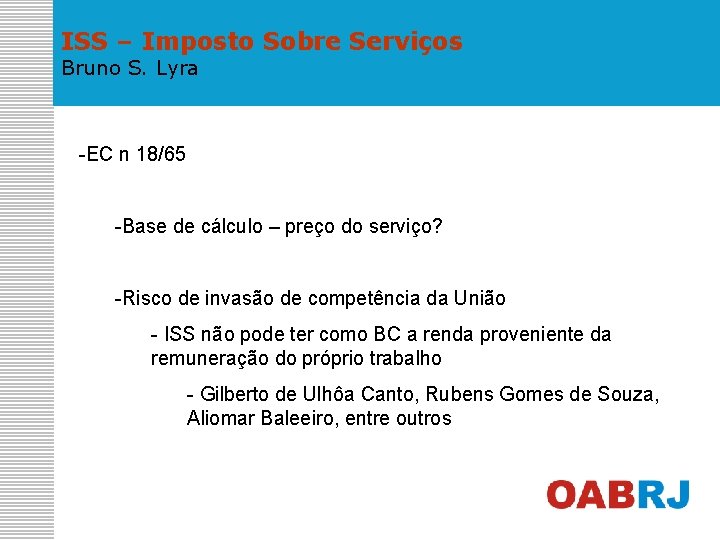 ISS – Imposto Sobre Serviços
Bruno S. Lyra

-EC n 18/65

-Base de cálculo – preço do serviço?

-Risco de invasão de competência da União

- ISS não pode ter como BC a renda proveniente da remuneração do próprio trabalho

- Gilberto de Ulhôa Canto, Rubens Gomes de Souza, Aliomar Baleeiro, entre outros

OABRJ